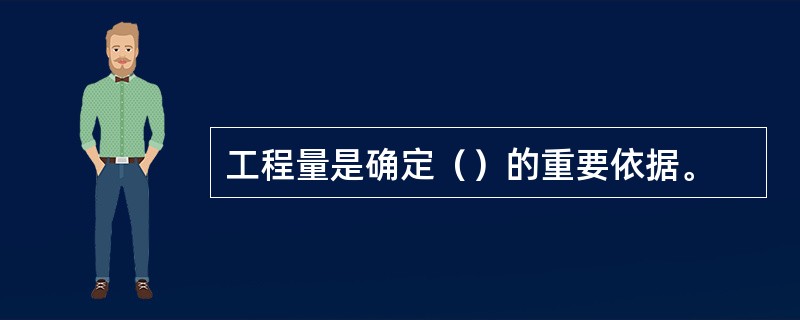 工程量是确定（）的重要依据。